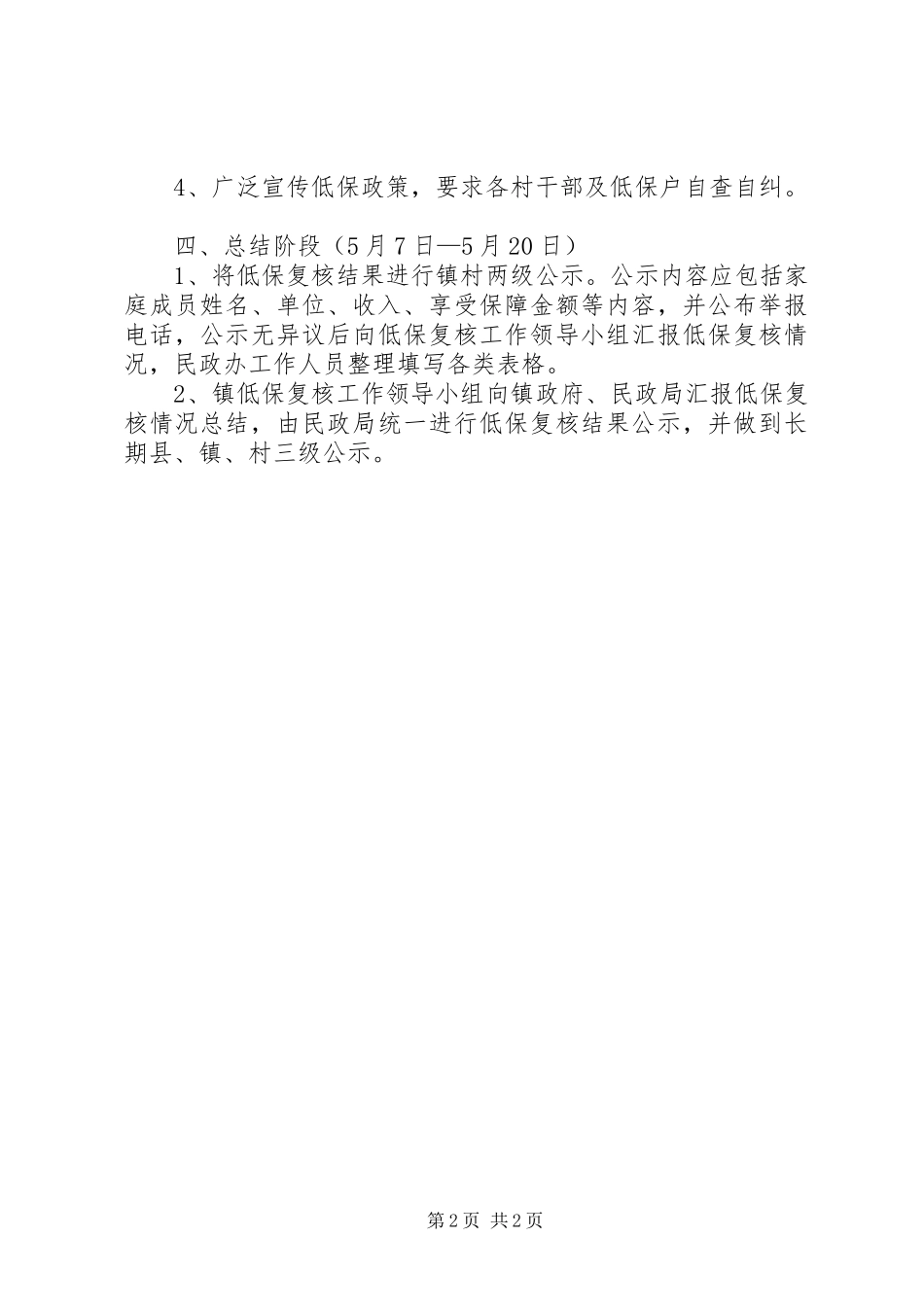 4、广泛宣传低保政策，要求各村干部及低保户自查自纠。

四、总结阶段（5月7日—5月20日）

1、将低保复核结果进行镇村两级公示。公示内容应包括家庭成员姓名、单位、收入、享受保障金额等内容，并公布举报电话，公示无异议后向低保复核工作领导小组汇报低保复核情况，民政办工作人员整理填写各类表格。

2、镇低保复核工作领导小组向镇政府、民政局汇报低保复核情况总结，由民政局统一进行低保复核结果公示，并做到长期县、镇、村三级公示。

第2页 共2页